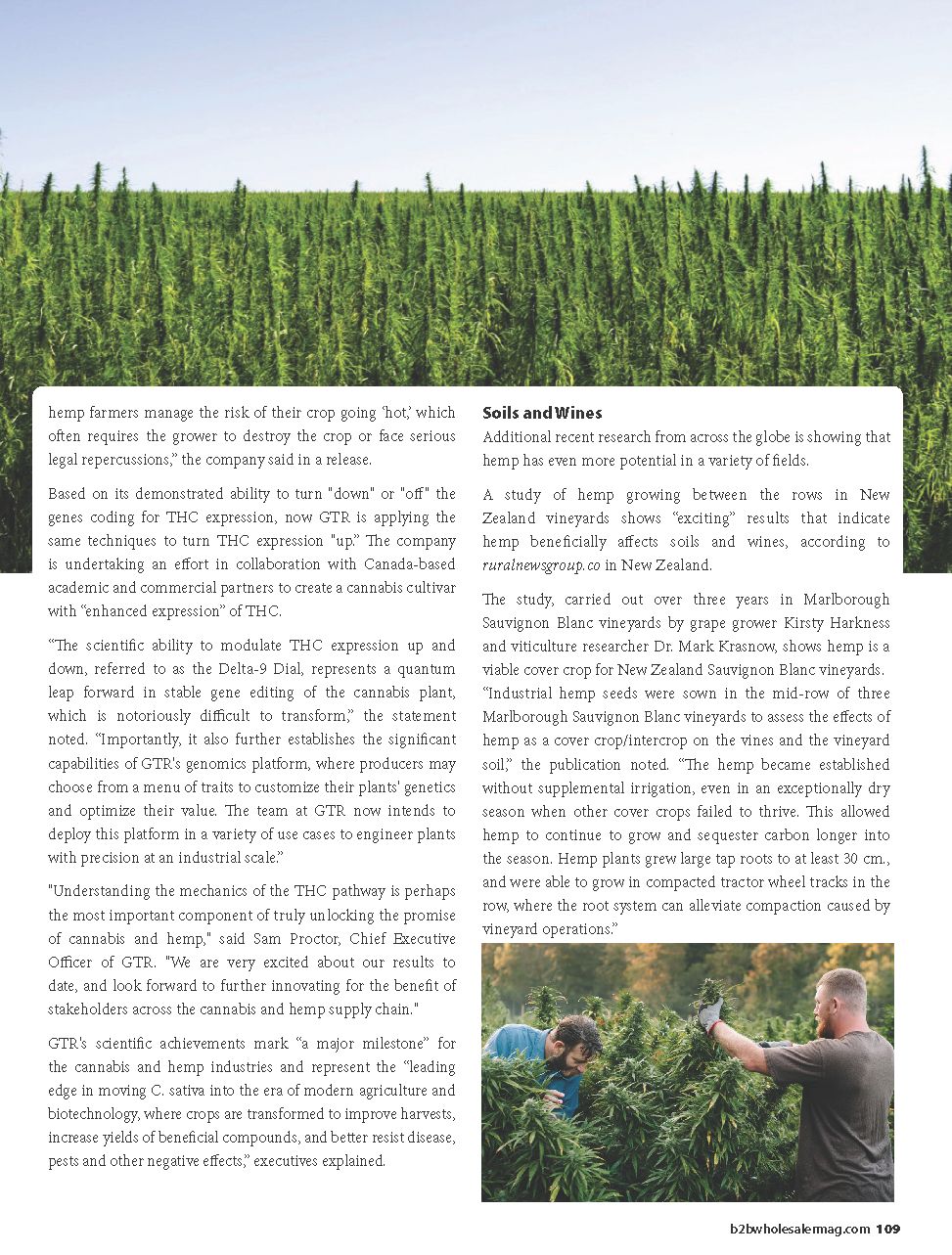 hemp farmers manage the risk of their crop going 'hot,' which often requires the grower to destroy the crop or face serious legal repercussions," the company said in a release.

Based on its demonstrated ability to turn "down" or "off" the genes coding for THC expression, now GTR is applying the same techniques to turn THC expression "up." The company is undertaking an effort in collaboration with Canada-based academic and commercial partners to create a cannabis cultivar with "enhanced expression" of THC.

"The scientific ability to modulate THC expression up and down, referred to as the Delta-9 Dial, represents a quantum leap forward in stable gene editing of the cannabis plant, which is notoriously difficult to transform," the statement noted. "Importantly, it also further establishes the significant capabilities of GTR's genomics platform, where producers may choose from a menu of traits to customize their plants' genetics and optimize their value. The team at GTR now intends to deploy this platform in a variety of use cases to engineer plants with precision at an industrial scale."

"Understanding the mechanics of the THC pathway is perhaps the most important component of truly unlocking the promise of cannabis and hemp," said Sam Proctor, Chief Executive Officer of GTR. "We are very excited about our results to date, and look forward to further innovating for the benefit of stakeholders across the cannabis and hemp supply chain."

GTR's scientific achievements mark "a major milestone" for the cannabis and hemp industries and represent the "leading edge in moving C. sativa into the era of modern agriculture and biotechnology, where crops are transformed to improve harvests, increase yields of beneficial compounds, and better resist disease, pests and other negative effects," executives explained.

Soils and Wines
Additional recent research from across the globe is showing that hemp has even more potential in a variety of fields.

A study of hemp growing between the rows in New Zealand vineyards shows "exciting" results that indicate hemp beneficially affects soils and wines, according to ruralnewsgroup.co in New Zealand.

The study, carried out over three years in Marlborough Sauvignon Blanc vineyards by grape grower Kirsty Harkness and viticulture researcher Dr. Mark Krasnow, shows hemp is a viable cover crop for New Zealand Sauvignon Blanc vineyards.
"Industrial hemp seeds were sown in the mid-row of three Marlborough Sauvignon Blanc vineyards to assess the effects of hemp as a cover crop/intercrop on the vines and the vineyard soil," the publication noted. "The hemp became established without supplemental irrigation, even in an exceptionally dry season when other cover crops failed to thrive. This allowed hemp to continue to grow and sequester carbon longer into the season. Hemp plants grew large tap roots to at least 30 cm., and were able to grow in compacted tractor wheel tracks in the row, where the root system can alleviate compaction caused by vineyard operations."

b2bwholesalermag.com 109